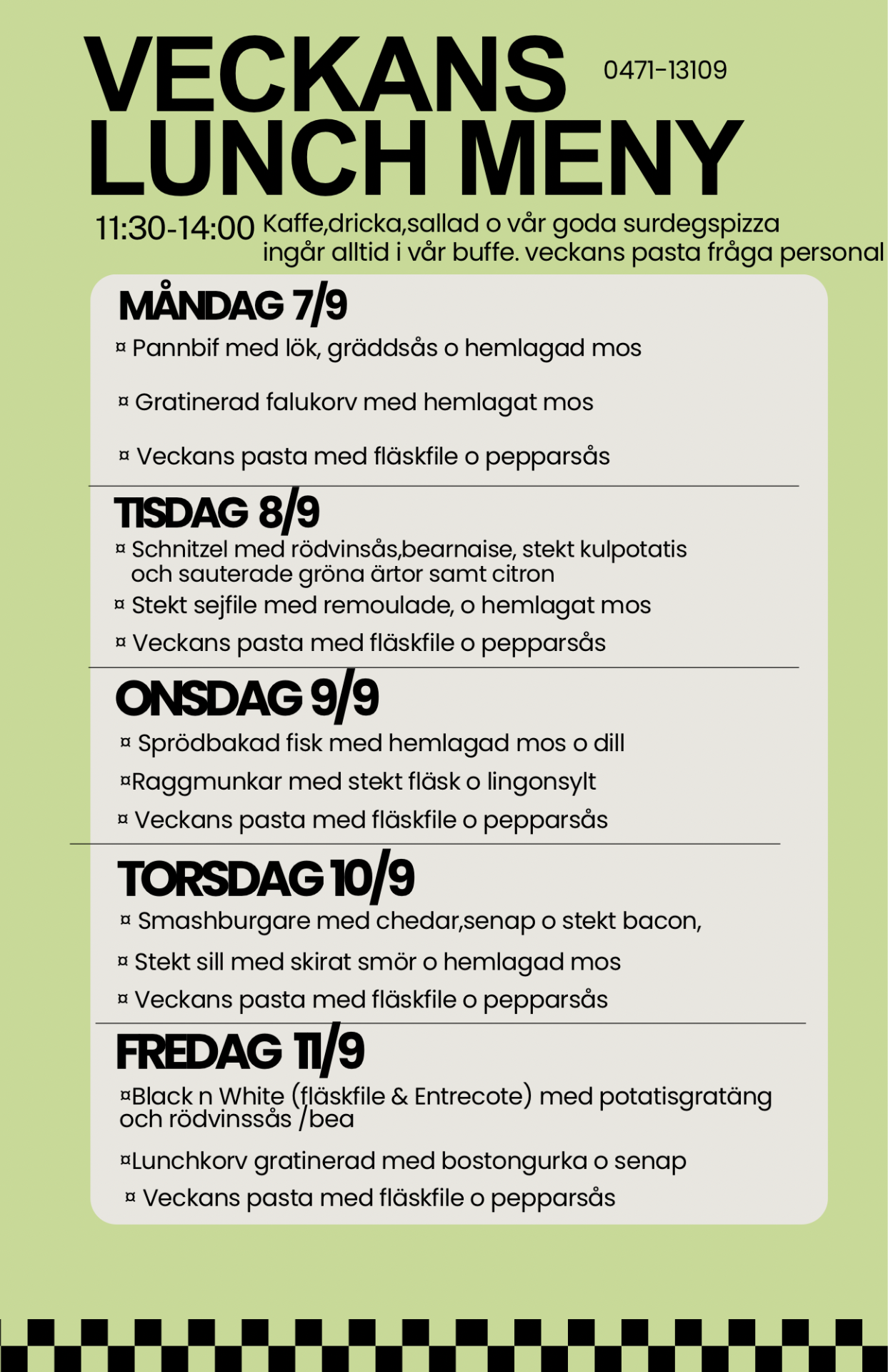 VECKANS LUNCH MENY

0471-13109

11:30-14:00 Kaffe,dricka,sallad o vår goda surdegspizza ingår alltid i vår buffe. veckans pasta fråga personal

MÅNDAG 7/9

¤ Pannbif med lök, gräddsås o hemlagad mos

¤ Gratinerad falukorv med hemlagat mos

¤ Veckans pasta med fläskfile o pepparsås

TISDAG 8/9

¤ Schnitzel med rödvinsås,bearnaise, stekt kulpotatis och sauterade gröna ärtor samt citron

¤ Stekt sejfile med remoulade, o hemlagat mos

¤ Veckans pasta med fläskfile o pepparsås

ONSDAG 9/9

¤ Sprödbakad fisk med hemlagad mos o dill

¤Raggmunkar med stekt fläsk o lingonsylt

¤ Veckans pasta med fläskfile o pepparsås

TORSDAG 10/9

¤ Smashburgare med chedar,senap o stekt bacon,

¤ Stekt sill med skirat smör o hemlagad mos

¤ Veckans pasta med fläskfile o pepparsås

FREDAG 11/9

¤Black n White (fläskfile & Entrecote) med potatisgratäng och rödvinssås /bea

¤Lunchkorv gratinerad med bostongurka o senap

¤ Veckans pasta med fläskfile o pepparsås